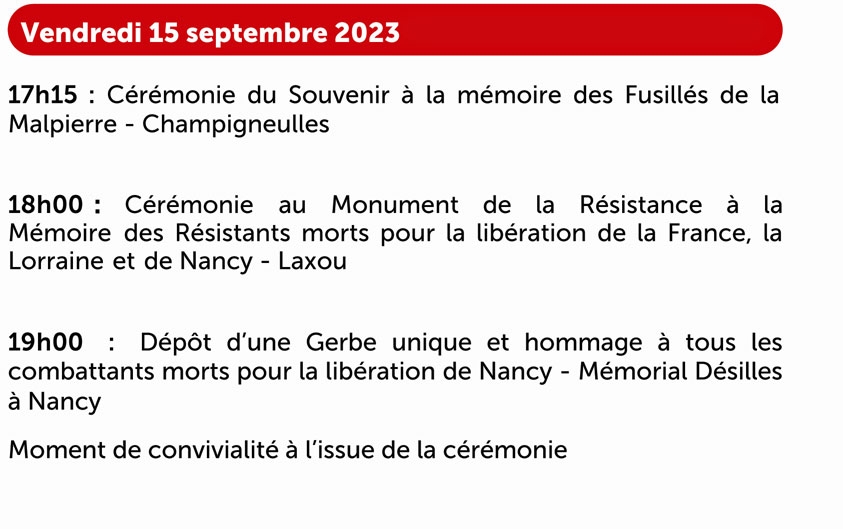 Vendredi 15 septembre 2023

17h15 : Cérémonie du Souvenir à la mémoire des Fusillés de la Malpierre - Champigneulles

18h00 : Cérémonie au Monument de la Résistance à la Mémoire des Résistants morts pour la libération de la France, la Lorraine et de Nancy - Laxou

19h00 : Dépôt d'une Gerbe unique et hommage à tous les combattants morts pour la libération de Nancy - Mémorial Désilles à Nancy

Moment de convivialité à l'issue de la cérémonie